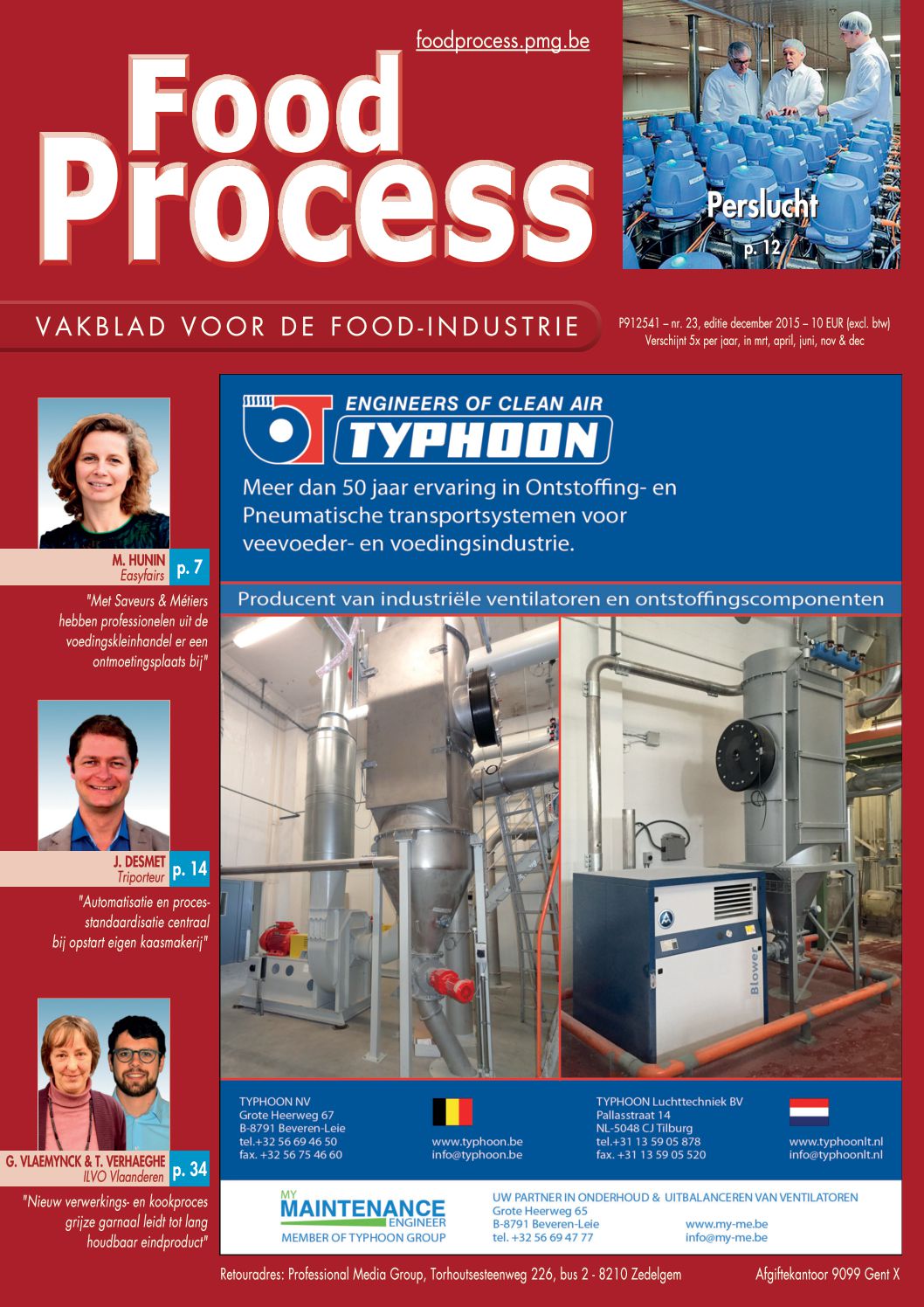 foodprocess.pmg.be

Food Process

Perslucht
p. 12

VAKBLAD VOOR DE FOOD-INDUSTRIE

P912541 – nr. 23, editie december 2015 – 10 EUR (excl. btw)
Verschijnt 5x per jaar, in mrt, april, juni, nov & dec

M. HUNIN
Easyfairs
p. 7

"Met Saveurs & Métiers hebben professionelen uit de voedingskleinhandel er een ontmoetingsplaats bij"

J. DESMET
Triporteur
p. 14

"Automatisatie en processtandaardisatie centraal bij opstart eigen kaasmakerij"

G. VLAEMYNCK & T. VERHAEGHE
ILVO Vlaanderen
p. 34

"Nieuw verwerkings- en kookproces grijze garnaal leidt tot lang houdbaar eindproduct"

ENGINEERS OF CLEAN AIR
TYPHOON

Meer dan 50 jaar ervaring in Ontstoffing- en Pneumatische transportsystemen voor veevoeder- en voedingsindustrie.

Producent van industriële ventilatoren en ontstoffingscomponenten

Blower

TYPHOON NV
Grote Heerweg 67
B-8791 Beveren-Leie
tel.+32 56 69 46 50
fax. +32 56 75 46 60

www.typhoon.be
info@typhoon.be

TYPHOON Luchttechniek BV
Pallasstraat 14
NL-5048 CJ Tilburg
tel.+31 13 59 05 878
fax. +31 13 59 05 520

www.typhoonlt.nl
info@typhoonlt.nl

MY MAINTENANCE ENGINEER
MEMBER OF TYPHOON GROUP

UW PARTNER IN ONDERHOUD & UITBALANCEREN VAN VENTILATOREN
Grote Heerweg 65
B-8791 Beveren-Leie
tel. +32 56 69 47 77

www.my-me.be
info@my-me.be

Retouradres: Professional Media Group, Torhoutsesteenweg 226, bus 2 - 8210 Zedelgem

Afgiftekantoor 9099 Gent X